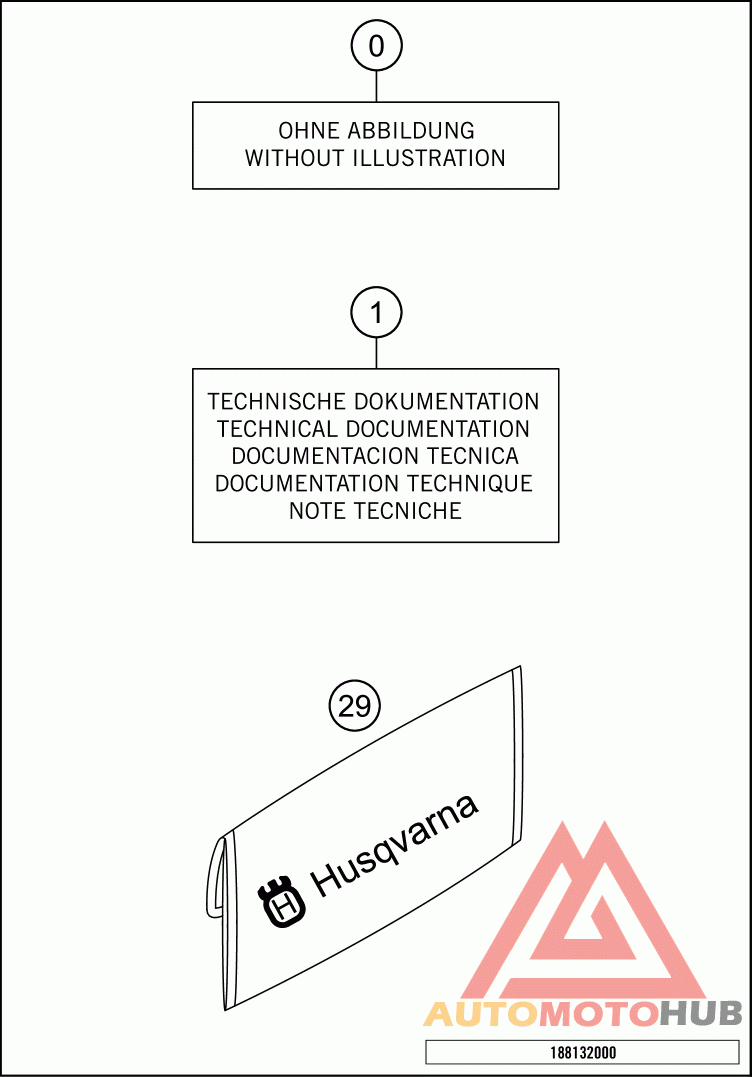 0

OHNE ABBILDUNG
WITHOUT ILLUSTRATION

1

TECHNISCHE DOKUMENTATION
TECHNICAL DOCUMENTATION
DOCUMENTACION TECNICA
DOCUMENTATION TECHNIQUE
NOTE TECNICHE

29

Husqvarna

AUTOMOTOHUB

188132000